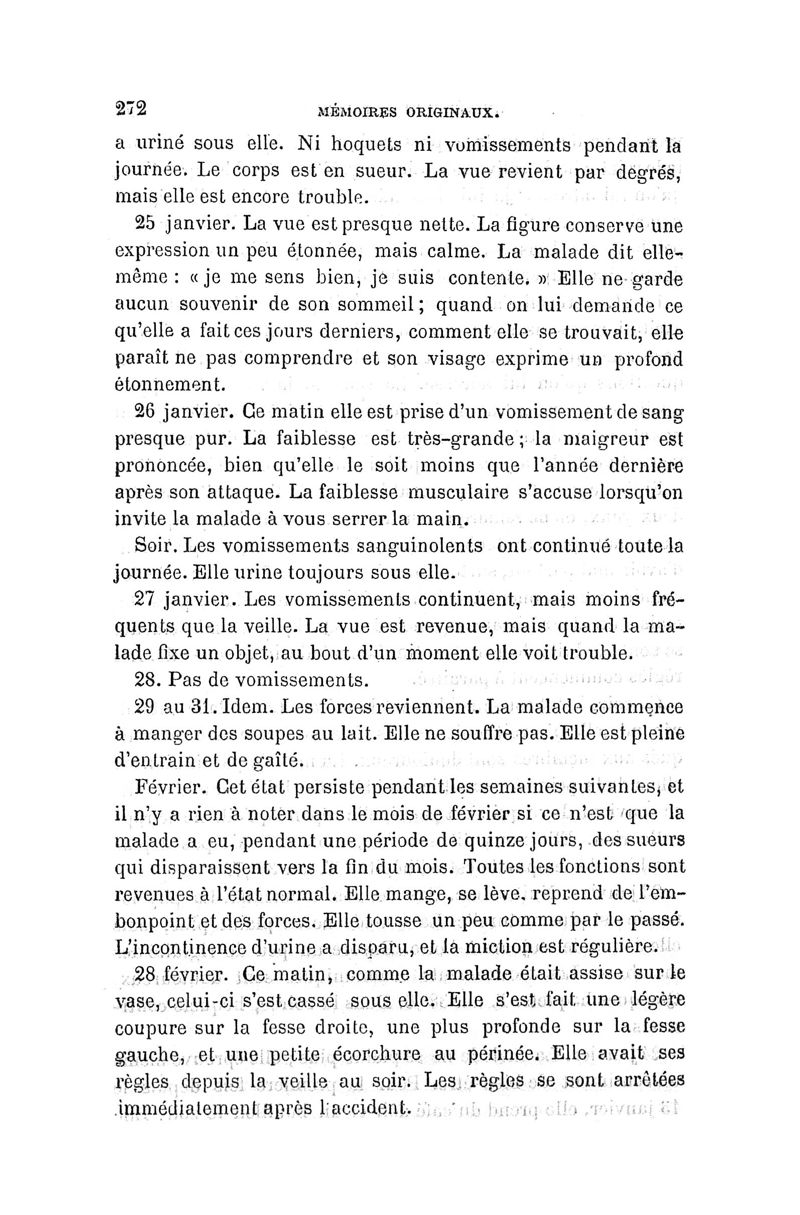 272 MÉMOIRES ORIGINAUX.

a uriné sous elle. Ni hoquets ni vomissements pendant la journée. Le corps est en sueur. La vue revient par degrés, mais elle est encore trouble.

25 janvier. La vue est presque nette. La figure conserve une expression un peu étonnée, mais calme. La malade dit elle-même : « je me sens bien, je suis contente. » Elle ne garde aucun souvenir de son sommeil ; quand on lui demande ce qu'elle a fait ces jours derniers, comment elle se trouvait, elle paraît ne pas comprendre et son visage exprime un profond étonnement.

26 janvier. Ce matin elle est prise d'un vomissement de sang presque pur. La faiblesse est très-grande ; la maigreur est prononcée, bien qu'elle le soit moins que l'année dernière après son attaque. La faiblesse musculaire s'accuse lorsqu'on invite la malade à vous serrer la main.

Soir. Les vomissements sanguinolents ont continué toute la journée. Elle urine toujours sous elle.

27 janvier. Les vomissements continuent, mais moins fréquents que la veille. La vue est revenue, mais quand la malade fixe un objet, au bout d'un moment elle voit trouble.

28. Pas de vomissements.

29 au 31. Idem. Les forces reviennent. La malade commence à manger des soupes au lait. Elle ne souffre pas. Elle est pleine d'entrain et de gaîté.

Février. Cet état persiste pendant les semaines suivantes, et il n'y a rien à noter dans le mois de février si ce n'est que la malade a eu, pendant une période de quinze jours, des sueurs qui disparaissent vers la fin du mois. Toutes les fonctions sont revenues à l'état normal. Elle mange, se lève, reprend de l'embonpoint et des forces. Elle tousse un peu comme par le passé. L'incontinence d'urine a disparu, et la miction est régulière.

28 février. Ce matin, comme la malade était assise sur le vase, celui-ci s'est cassé sous elle. Elle s'est fait une légère coupure sur la fesse droite, une plus profonde sur la fesse gauche, et une petite écorchure au périnée. Elle avait ses règles depuis la veille au soir. Les règles se sont arrêtées immédiatement après l'accident.